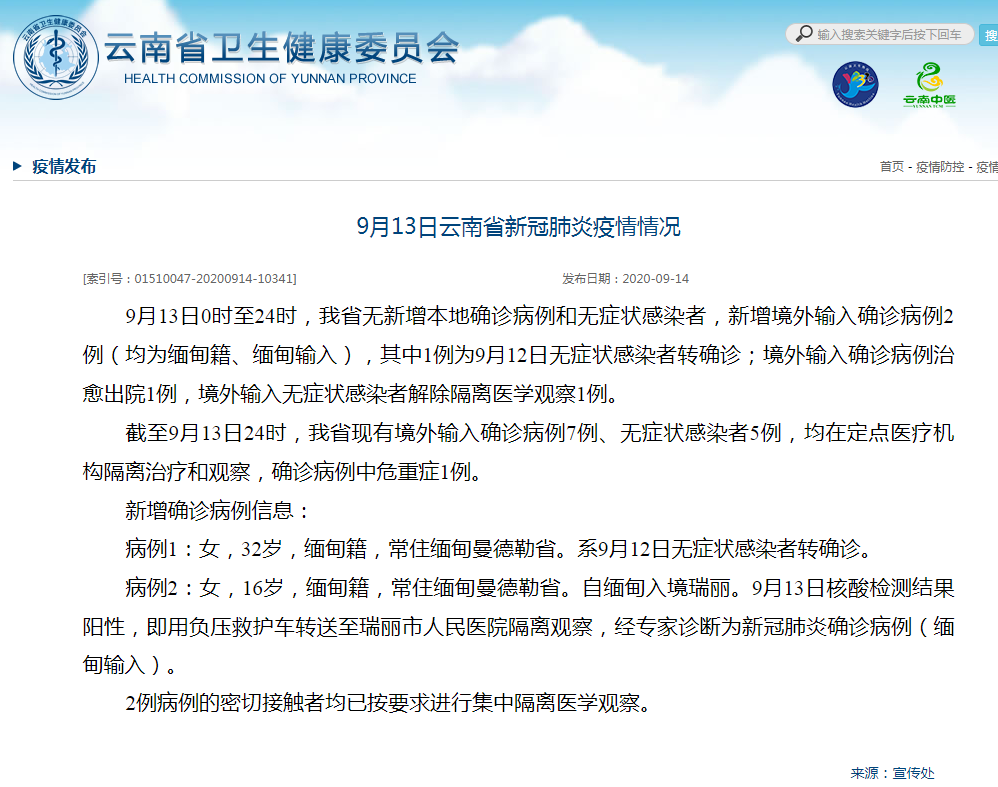 云南省卫生健康委员会
HEALTH COMMISSION OF YUNNAN PROVINCE

输入搜索关键字后按下回车 搜

云南中医

疫情发布

首页 - 疫情防控 - 疫情

9月13日云南省新冠肺炎疫情情况

[索引号：01510047-20200914-10341]

发布日期：2020-09-14

9月13日0时至24时，我省无新增本地确诊病例和无症状感染者，新增境外输入确诊病例2例（均为缅甸籍、缅甸输入），其中1例为9月12日无症状感染者转确诊；境外输入确诊病例治愈出院1例，境外输入无症状感染者解除隔离医学观察1例。

截至9月13日24时，我省现有境外输入确诊病例7例、无症状感染者5例，均在定点医疗机构隔离治疗和观察，确诊病例中危重症1例。

新增确诊病例信息：

病例1：女，32岁，缅甸籍，常住缅甸曼德勒省。系9月12日无症状感染者转确诊。

病例2：女，16岁，缅甸籍，常住缅甸曼德勒省。自缅甸入境瑞丽。9月13日核酸检测结果阳性，即用负压救护车转送至瑞丽市人民医院隔离观察，经专家诊断为新冠肺炎确诊病例（缅甸输入）。

2例病例的密切接触者均已按要求进行集中隔离医学观察。

来源：宣传处